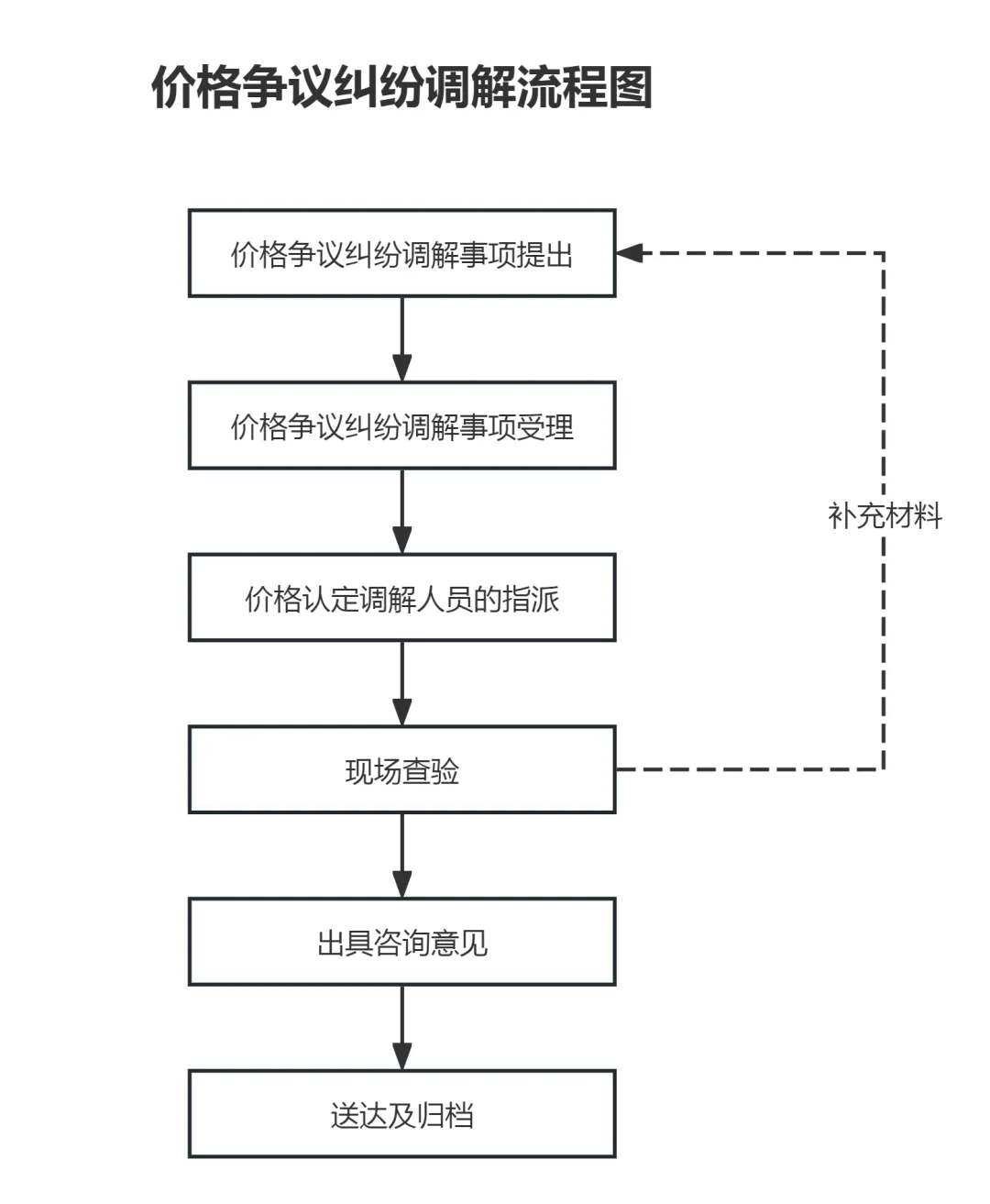 价格争议纠纷调解流程图

价格争议纠纷调解事项提出

价格争议纠纷调解事项受理

价格认定调解人员的指派

现场查验

出具咨询意见

送达及归档

补充材料